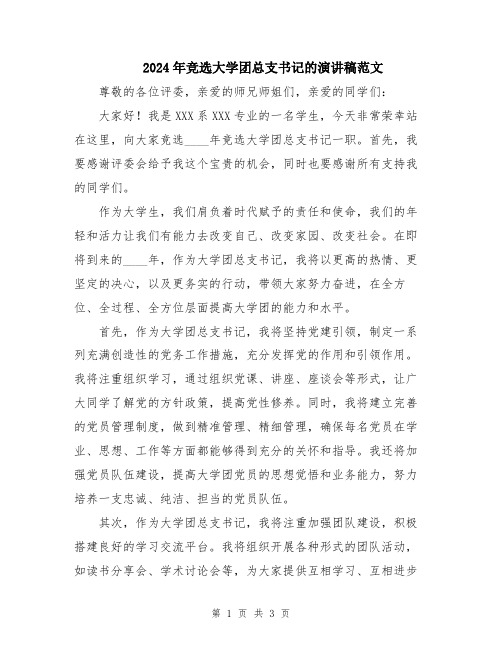 2024年竞选大学团总支书记的演讲稿范文

尊敬的各位评委，亲爱的师兄师姐们，亲爱的同学们：

大家好！我是XXX系XXX专业的一名学生，今天非常荣幸站在这里，向大家竞选____年竞选大学团总支书记一职。首先，我要感谢评委会给予我这个宝贵的机会，同时也要感谢所有支持我的同学们。

作为大学生，我们肩负着时代赋予的责任和使命，我们的年轻和活力让我们有能力去改变自己、改变家园、改变社会。在即将到来的____年，作为大学团总支书记，我将以更高的热情、更坚定的决心，以及更务实的行动，带领大家努力奋进，在全方位、全过程、全方位层面提高大学团的能力和水平。

首先，作为大学团总支书记，我将坚持党建引领，制定一系列充满创造性的党务工作措施，充分发挥党的作用和引领作用。我将注重组织学习，通过组织党课、讲座、座谈会等形式，让广大同学了解党的方针政策，提高党性修养。同时，我将建立完善的党员管理制度，做到精准管理、精细管理，确保每名党员在学业、思想、工作等方面都能够得到充分的关怀和指导。我还将加强党员队伍建设，提高大学团党员的思想觉悟和业务能力，努力培养一支忠诚、纯洁、担当的党员队伍。

其次，作为大学团总支书记，我将注重加强团队建设，积极搭建良好的学习交流平台。我将组织开展各种形式的团队活动，如读书分享会、学术讨论会等，为大家提供互相学习、互相进步

第 1 页 共 3 页